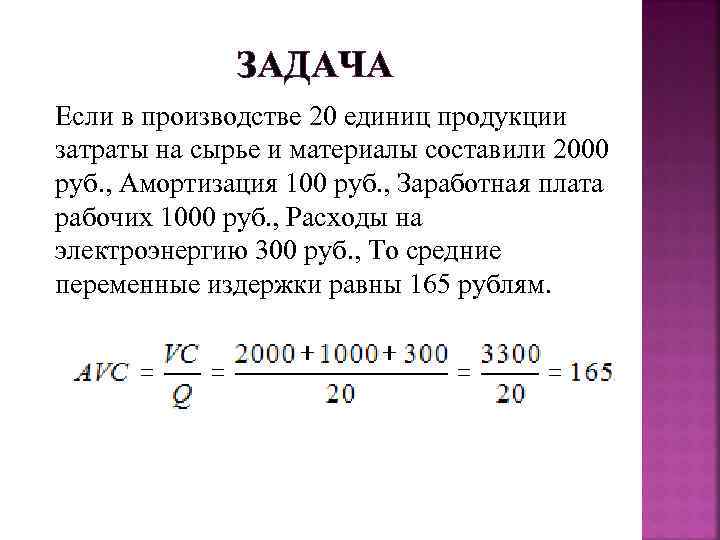 ЗАДАЧА

Если в производстве 20 единиц продукции затраты на сырье и материалы составили 2000 руб., Амортизация 100 руб., Заработная плата рабочих 1000 руб., Расходы на электроэнергию 300 руб., То средние переменные издержки равны 165 рублям.

$AVC = \frac{VC}{Q} = \frac{2000 + 1000 + 300}{20} = \frac{3300}{20} = 165$